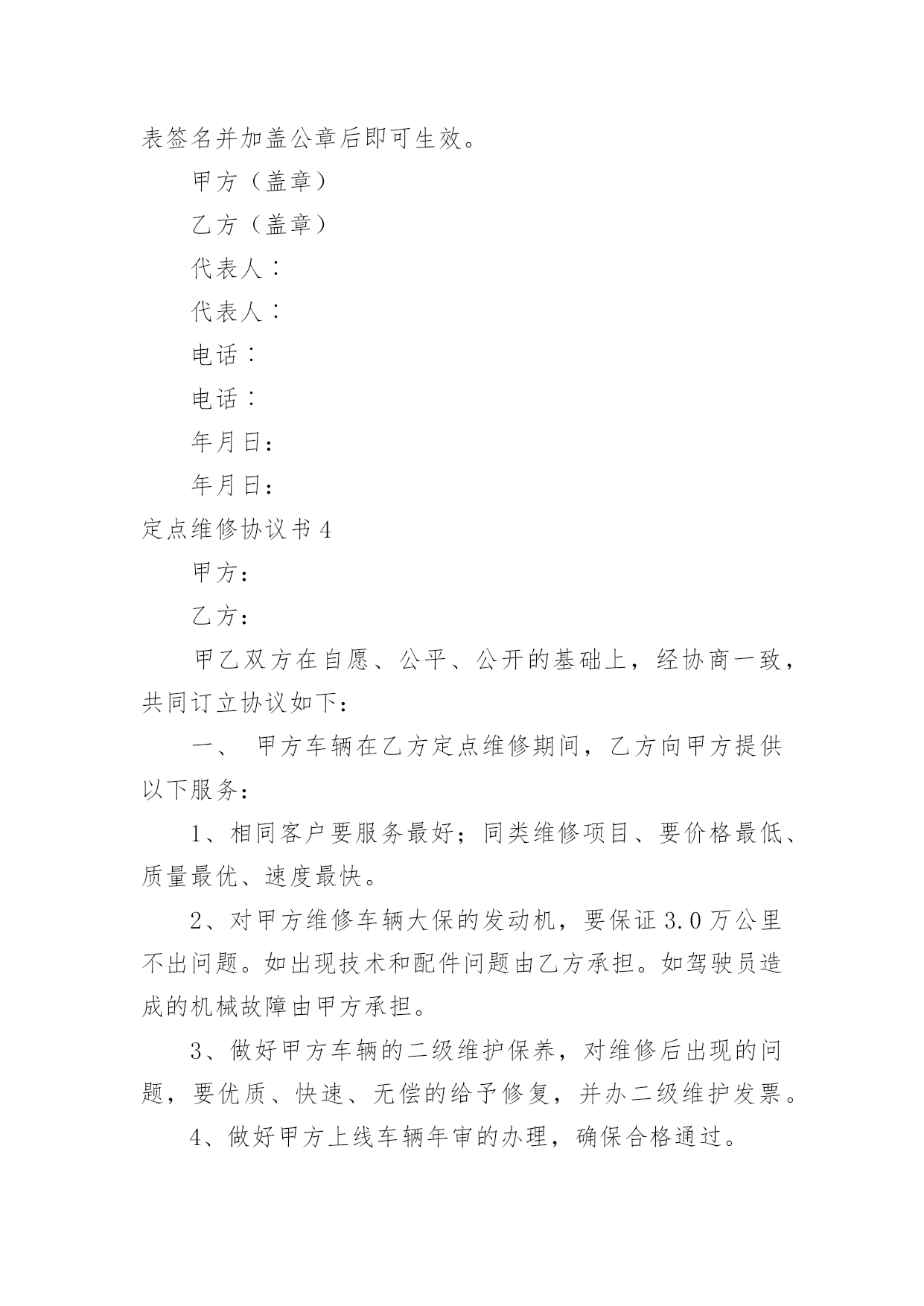 表签名并加盖公章后即可生效。

甲方（盖章）

乙方（盖章）

代表人：

代表人：

电话：

电话：

年月日：

年月日：

定点维修协议书 4

甲方：

乙方：

甲乙双方在自愿、公平、公开的基础上，经协商一致，共同订立协议如下：

一、 甲方车辆在乙方定点维修期间，乙方向甲方提供以下服务：

1、相同客户要服务最好；同类维修项目、要价格最低、质量最优、速度最快。

2、对甲方维修车辆大保的发动机，要保证 3.0 万公里不出问题。如出现技术和配件问题由乙方承担。如驾驶员造成的机械故障由甲方承担。

3、做好甲方车辆的二级维护保养，对维修后出现的问题，要优质、快速、无偿的给予修复，并办二级维护发票。

4、做好甲方上线车辆年审的办理，确保合格通过。